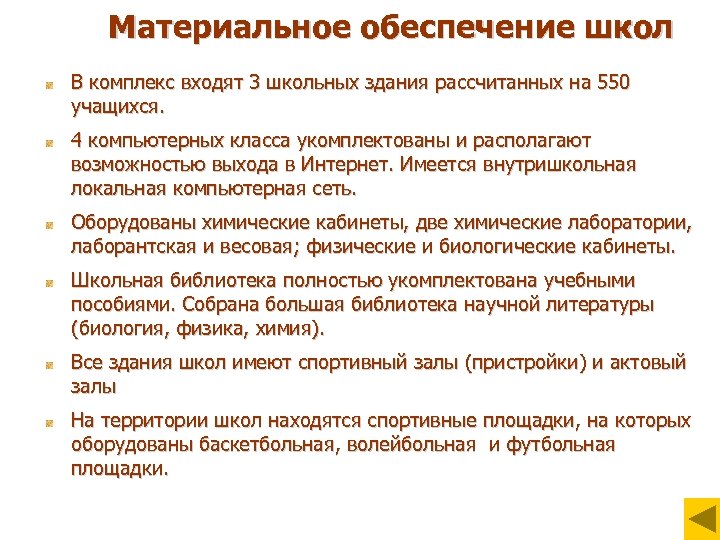 Материальное обеспечение школ

В комплекс входят 3 школьных здания рассчитанных на 550 учащихся.

4 компьютерных класса укомплектованы и располагают возможностью выхода в Интернет. Имеется внутришкольная локальная компьютерная сеть.

Оборудованы химические кабинеты, две химические лаборатории, лаборантская и весовая; физические и биологические кабинеты.

Школьная библиотека полностью укомплектована учебными пособиями. Собрана большая библиотека научной литературы (биология, физика, химия).

Все здания школ имеют спортивный залы (пристройки) и актовый залы

На территории школ находятся спортивные площадки, на которых оборудованы баскетбольная, волейбольная и футбольная площадки.